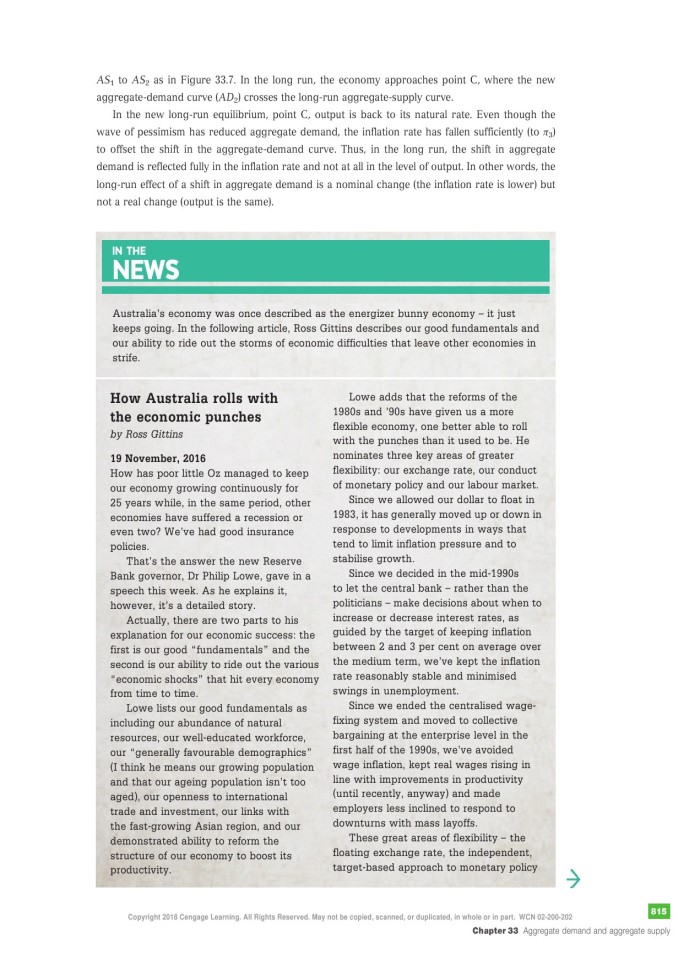 $AS_1$ to $AS_2$ as in Figure 33.7. In the long run, the economy approaches point C, where the new aggregate-demand curve ($AD_2$) crosses the long-run aggregate-supply curve.

In the new long-run equilibrium, point C, output is back to its natural rate. Even though the wave of pessimism has reduced aggregate demand, the inflation rate has fallen sufficiently (to $\pi_3$) to offset the shift in the aggregate-demand curve. Thus, in the long run, the shift in aggregate demand is reflected fully in the inflation rate and not at all in the level of output. In other words, the long-run effect of a shift in aggregate demand is a nominal change (the inflation rate is lower) but not a real change (output is the same).

IN THE
NEWS

Australia's economy was once described as the energizer bunny economy – it just keeps going. In the following article, Ross Gittins describes our good fundamentals and our ability to ride out the storms of economic difficulties that leave other economies in strife.

How Australia rolls with the economic punches
by Ross Gittins

19 November, 2016
How has poor little Oz managed to keep our economy growing continuously for 25 years while, in the same period, other economies have suffered a recession or even two? We've had good insurance policies.

That's the answer the new Reserve Bank governor, Dr Philip Lowe, gave in a speech this week. As he explains it, however, it's a detailed story.

Actually, there are two parts to his explanation for our economic success: the first is our good "fundamentals" and the second is our ability to ride out the various "economic shocks" that hit every economy from time to time.

Lowe lists our good fundamentals as including our abundance of natural resources, our well-educated workforce, our "generally favourable demographics" (I think he means our growing population and that our ageing population isn't too aged), our openness to international trade and investment, our links with the fast-growing Asian region, and our demonstrated ability to reform the structure of our economy to boost its productivity.

Lowe adds that the reforms of the 1980s and '90s have given us a more flexible economy, one better able to roll with the punches than it used to be. He nominates three key areas of greater flexibility: our exchange rate, our conduct of monetary policy and our labour market.

Since we allowed our dollar to float in 1983, it has generally moved up or down in response to developments in ways that tend to limit inflation pressure and to stabilise growth.

Since we decided in the mid-1990s to let the central bank – rather than the politicians – make decisions about when to increase or decrease interest rates, as guided by the target of keeping inflation between 2 and 3 per cent on average over the medium term, we've kept the inflation rate reasonably stable and minimised swings in unemployment.

Since we ended the centralised wage-fixing system and moved to collective bargaining at the enterprise level in the first half of the 1990s, we've avoided wage inflation, kept real wages rising in line with improvements in productivity (until recently, anyway) and made employers less inclined to respond to downturns with mass layoffs.

These great areas of flexibility – the floating exchange rate, the independent, target-based approach to monetary policy

Copyright 2018 Cengage Learning. All Rights Reserved. May not be copied, scanned, or duplicated, in whole or in part. WCN 02-200-202

815
Chapter 33 Aggregate demand and aggregate supply